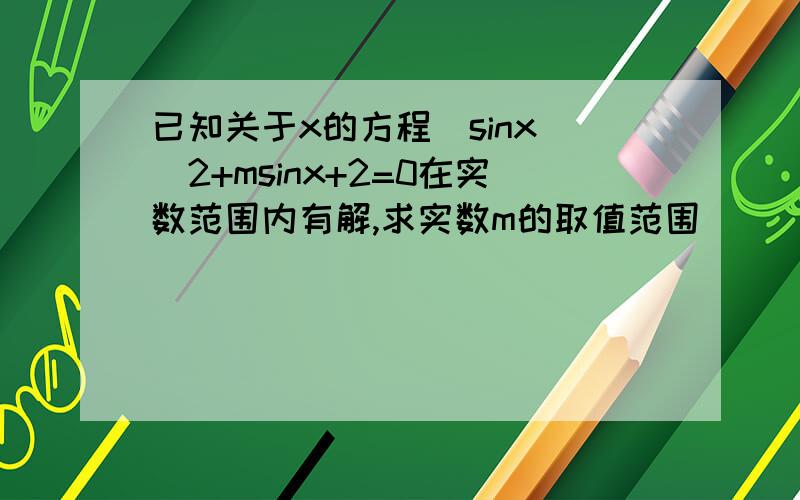 已知关于x的方程(sinx)^2+msinx+2=0在实数范围内有解,求实数m的取值范围